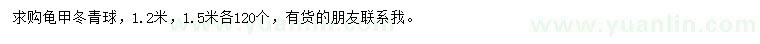 求购龟甲冬青球，1.2米，1.5米各120个，有货的朋友联系我。

www.yuanlin.com

www.yuanlin.com